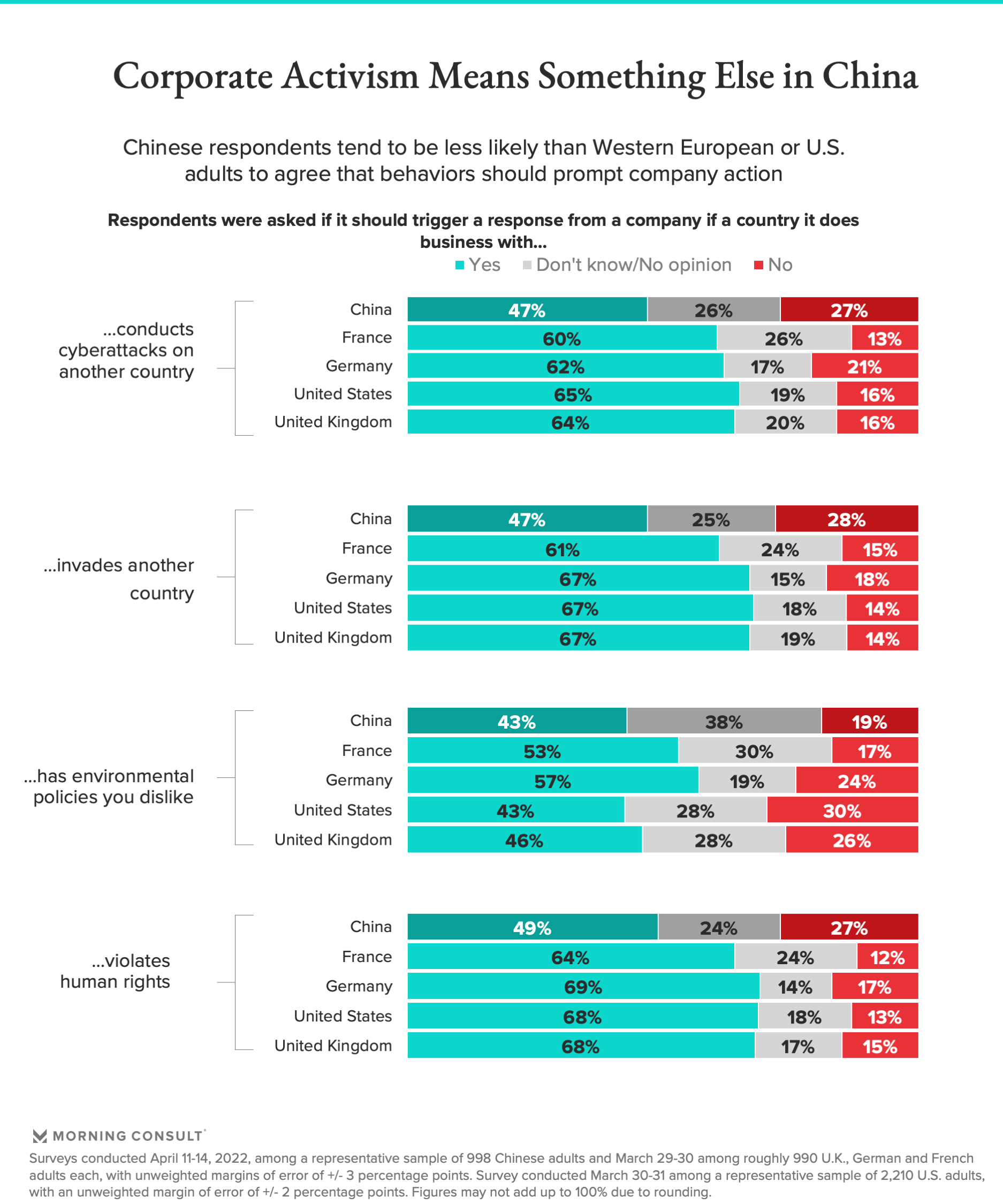 Corporate Activism Means Something Else in China

Chinese respondents tend to be less likely than Western European or U.S. adults to agree that behaviors should prompt company action

Respondents were asked if it should trigger a response from a company if a country it does business with...

Yes  Don't know/No opinion  No

...conducts cyberattacks on another country

| | Yes | Don't know/No opinion | No |
|---|---|---|---|
| China | 47% | 26% | 27% |
| France | 60% | 26% | 13% |
| Germany | 62% | 17% | 21% |
| United States | 65% | 19% | 16% |
| United Kingdom | 64% | 20% | 16% |

...invades another country

| | Yes | Don't know/No opinion | No |
|---|---|---|---|
| China | 47% | 25% | 28% |
| France | 61% | 24% | 15% |
| Germany | 67% | 15% | 18% |
| United States | 67% | 18% | 14% |
| United Kingdom | 67% | 19% | 14% |

...has environmental policies you dislike

| | Yes | Don't know/No opinion | No |
|---|---|---|---|
| China | 43% | 38% | 19% |
| France | 53% | 30% | 17% |
| Germany | 57% | 19% | 24% |
| United States | 43% | 28% | 30% |
| United Kingdom | 46% | 28% | 26% |

...violates human rights

| | Yes | Don't know/No opinion | No |
|---|---|---|---|
| China | 49% | 24% | 27% |
| France | 64% | 24% | 12% |
| Germany | 69% | 14% | 17% |
| United States | 68% | 18% | 13% |
| United Kingdom | 68% | 17% | 15% |

MORNING CONSULT

Surveys conducted April 11-14, 2022, among a representative sample of 998 Chinese adults and March 29-30 among roughly 990 U.K., German and French adults each, with unweighted margins of error of +/- 3 percentage points. Survey conducted March 30-31 among a representative sample of 2,210 U.S. adults, with an unweighted margin of error of +/- 2 percentage points. Figures may not add up to 100% due to rounding.